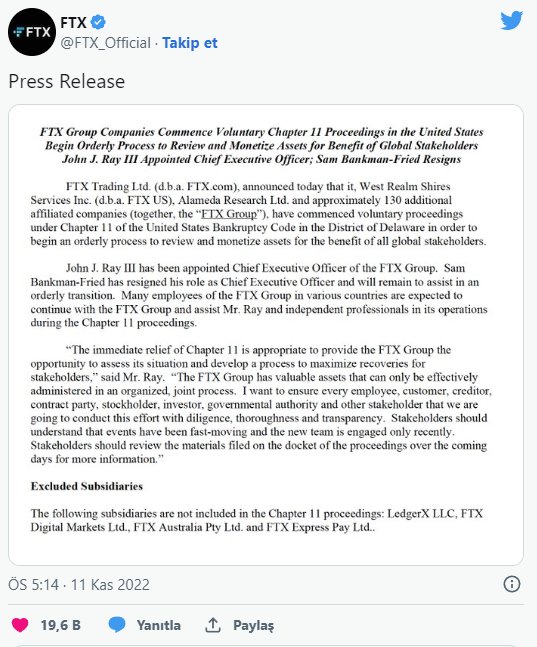 FTX
FTX
@FTX_Official · Takip et

Press Release

FTX Group Companies Commence Voluntary Chapter 11 Proceedings in the United States Begin Orderly Process to Review and Monetize Assets for Benefit of Global Stakeholders John J. Ray III Appointed Chief Executive Officer; Sam Bankman-Fried Resigns

FTX Trading Ltd. (d.b.a. FTX.com), announced today that it, West Realm Shires Services Inc. (d.b.a. FTX US), Alameda Research Ltd. and approximately 130 additional affiliated companies (together, the "FTX Group"), have commenced voluntary proceedings under Chapter 11 of the United States Bankruptcy Code in the District of Delaware in order to begin an orderly process to review and monetize assets for the benefit of all global stakeholders.

John J. Ray III has been appointed Chief Executive Officer of the FTX Group. Sam Bankman-Fried has resigned his role as Chief Executive Officer and will remain to assist in an orderly transition. Many employees of the FTX Group in various countries are expected to continue with the FTX Group and assist Mr. Ray and independent professionals in its operations during the Chapter 11 proceedings.

"The immediate relief of Chapter 11 is appropriate to provide the FTX Group the opportunity to assess its situation and develop a process to maximize recoveries for stakeholders," said Mr. Ray. "The FTX Group has valuable assets that can only be effectively administered in an organized, joint process. I want to ensure every employee, customer, creditor, contract party, stockholder, investor, governmental authority and other stakeholder that we are going to conduct this effort with diligence, thoroughness and transparency. Stakeholders should understand that events have been fast-moving and the new team is engaged only recently. Stakeholders should review the materials filed on the docket of the proceedings over the coming days for more information."

Excluded Subsidiaries

The following subsidiaries are not included in the Chapter 11 proceedings: LedgerX LLC, FTX Digital Markets Ltd., FTX Australia Pty Ltd. and FTX Express Pay Ltd..

ÖS 5:14 · 11 Kas 2022

19,6 B Yanıtla Paylaş